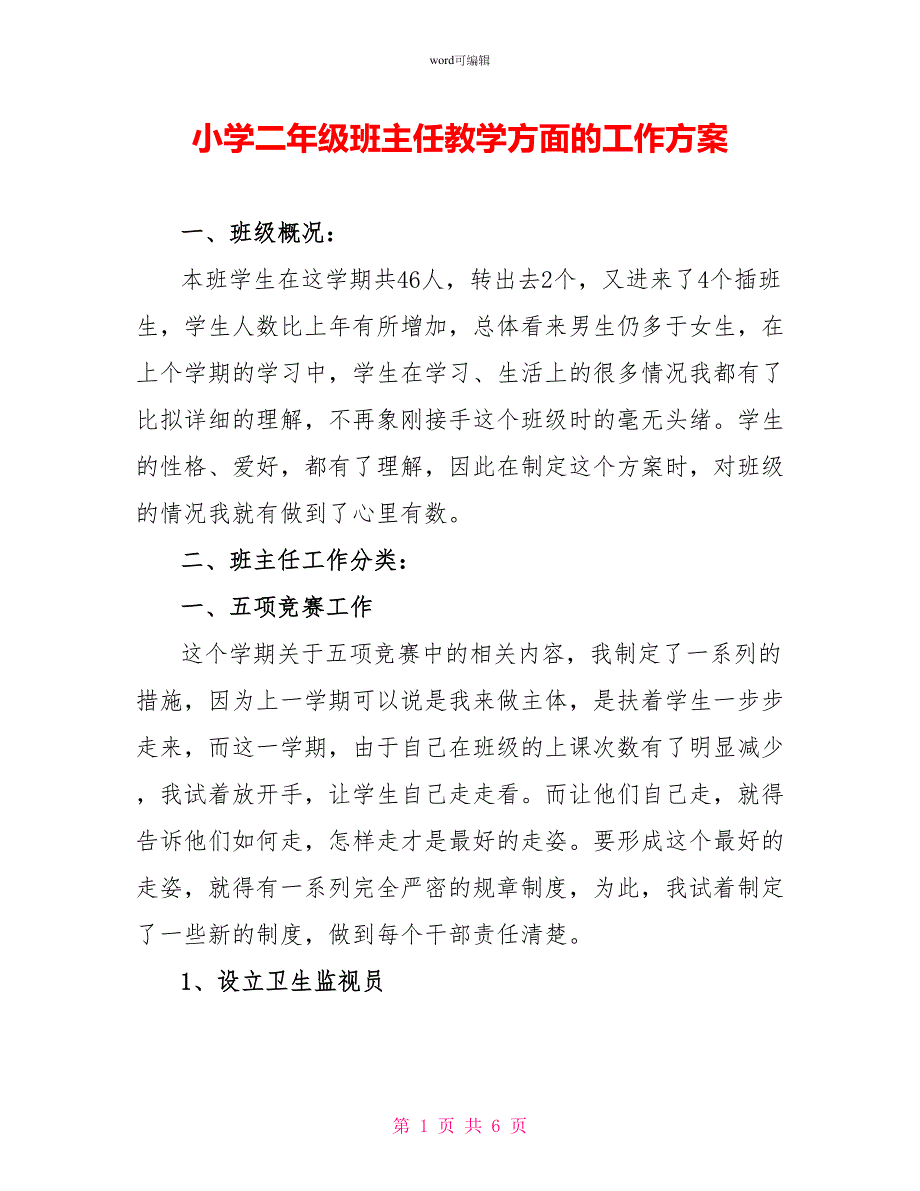 word可编辑

小学二年级班主任教学方面的工作方案

一、班级概况：

本班学生在这学期共46人，转出去2个，又进来了4个插班生，学生人数比上年有所增加，总体看来男生仍多于女生，在上个学期的学习中，学生在学习、生活上的很多情况我都有了比拟详细的理解，不再象刚接手这个班级时的毫无头绪。学生的性格、爱好，都有了理解，因此在制定这个方案时，对班级的情况我就有做到了心里有数。

二、班主任工作分类：

一、五项竞赛工作

这个学期关于五项竞赛中的相关内容，我制定了一系列的措施，因为上一学期可以说是我来做主体，是扶着学生一步步走来，而这一学期，由于自己在班级的上课次数有了明显减少，我试着放开手，让学生自己走走看。而让他们自己走，就得告诉他们如何走，怎样走才是最好的走姿。要形成这个最好的走姿，就得有一系列完全严密的规章制度，为此，我试着制定了一些新的制度，做到每个干部责任清楚。

1、设立卫生监视员

第 1 页 共 6 页